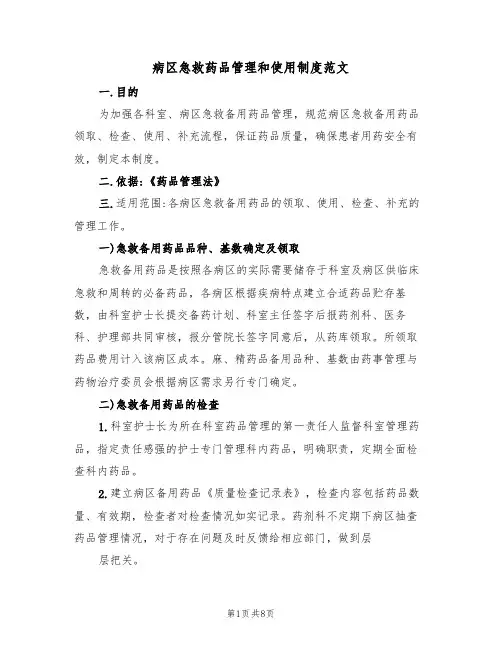 病区急救药品管理和使用制度范文

一.目的

为加强各科室、病区急救备用药品管理，规范病区急救备用药品领取、检查、使用、补充流程，保证药品质量，确保患者用药安全有效，制定本制度。

二.依据:《药品管理法》

三.适用范围:各病区急救备用药品的领取、使用、检查、补充的管理工作。

一)急救备用药品品种、基数确定及领取

急救备用药品是按照各病区的实际需要储存于科室及病区供临床急救和周转的必备药品，各病区根据疾病特点建立合适药品贮存基数，由科室护士长提交备药计划、科室主任签字后报药剂科、医务科、护理部共同审核，报分管院长签字同意后，从药库领取。所领取药品费用计入该病区成本。麻、精药品备用品种、基数由药事管理与药物治疗委员会根据病区需求另行专门确定。

二)急救备用药品的检查

1.科室护士长为所在科室药品管理的第一责任人监督科室管理药品，指定责任感强的护士专门管理科内药品，明确职责，定期全面检查科内药品。

2.建立病区备用药品《质量检查记录表》，检查内容包括药品数量、有效期，检查者对检查情况如实记录。药剂科不定期下病区抽查药品管理情况，对于存在问题及时反馈给相应部门，做到层

层把关。

第1页共8页